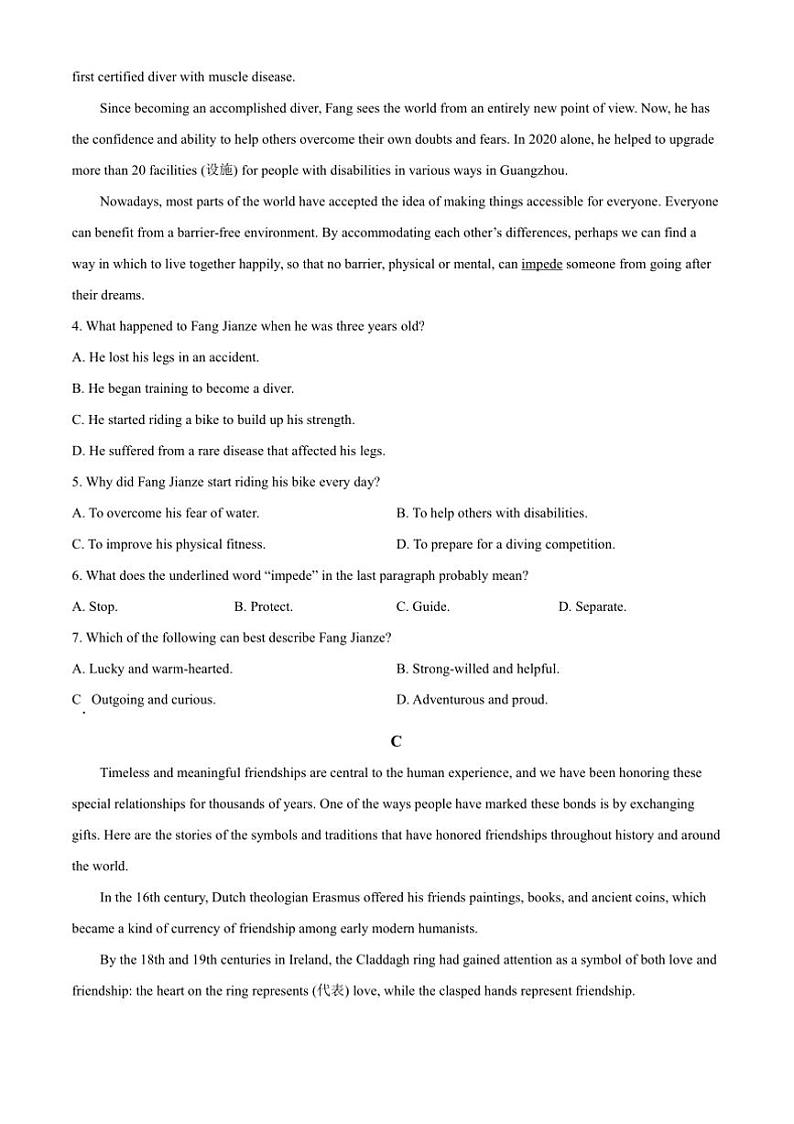 first certified diver with muscle disease.

Since becoming an accomplished diver, Fang sees the world from an entirely new point of view. Now, he has the confidence and ability to help others overcome their own doubts and fears. In 2020 alone, he helped to upgrade more than 20 facilities (设施) for people with disabilities in various ways in Guangzhou.

Nowadays, most parts of the world have accepted the idea of making things accessible for everyone. Everyone can benefit from a barrier-free environment. By accommodating each other's differences, perhaps we can find a way in which to live together happily, so that no barrier, physical or mental, can impede someone from going after their dreams.

4. What happened to Fang Jianze when he was three years old?

A. He lost his legs in an accident.

B. He began training to become a diver.

C. He started riding a bike to build up his strength.

D. He suffered from a rare disease that affected his legs.

5. Why did Fang Jianze start riding his bike every day?

A. To overcome his fear of water.

B. To help others with disabilities.

C. To improve his physical fitness.

D. To prepare for a diving competition.

6. What does the underlined word "impede" in the last paragraph probably mean?

A. Stop.

B. Protect.

C. Guide.

D. Separate.

7. Which of the following can best describe Fang Jianze?

A. Lucky and warm-hearted.

B. Strong-willed and helpful.

C. Outgoing and curious.

D. Adventurous and proud.

C

Timeless and meaningful friendships are central to the human experience, and we have been honoring these special relationships for thousands of years. One of the ways people have marked these bonds is by exchanging gifts. Here are the stories of the symbols and traditions that have honored friendships throughout history and around the world.

In the 16th century, Dutch theologian Erasmus offered his friends paintings, books, and ancient coins, which became a kind of currency of friendship among early modern humanists.

By the 18th and 19th centuries in Ireland, the Claddagh ring had gained attention as a symbol of both love and friendship: the heart on the ring represents (代表) love, while the clasped hands represent friendship.